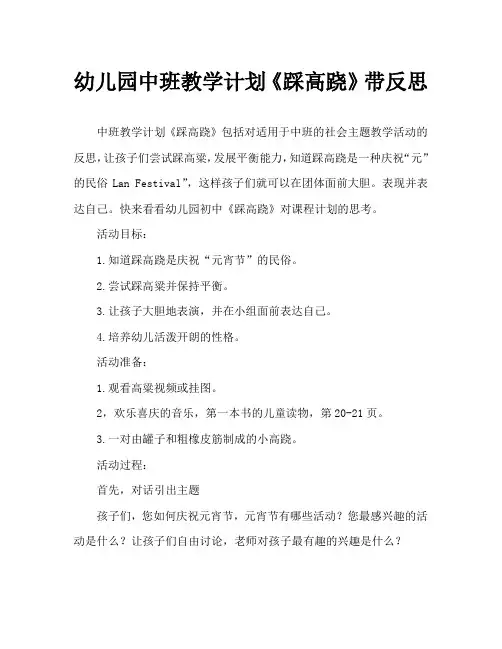 幼儿园中班教学计划《踩高跷》带反思

中班教学计划《踩高跷》包括对适用于中班的社会主题教学活动的反思，让孩子们尝试踩高粱，发展平衡能力，知道踩高跷是一种庆祝“元”的民俗 Lan Festival”，这样孩子们就可以在团体面前大胆。表现并表达自己。快来看看幼儿园初中《踩高跷》对课程计划的思考。

活动目标：

1.知道踩高跷是庆祝“元宵节”的民俗。

2.尝试踩高粱并保持平衡。

3.让孩子大胆地表演，并在小组面前表达自己。

4.培养幼儿活泼开朗的性格。

活动准备：

1.观看高粱视频或挂图。

2，欢乐喜庆的音乐，第一本书的儿童读物，第 20-21 页。

3.一对由罐子和粗橡皮筋制成的小高跷。

活动过程：

首先，对话引出主题

孩子们，您如何庆祝元宵节，元宵节有哪些活动？您最感兴趣的活动是什么？让孩子们自由讨论，老师对孩子最有趣的兴趣是什么？